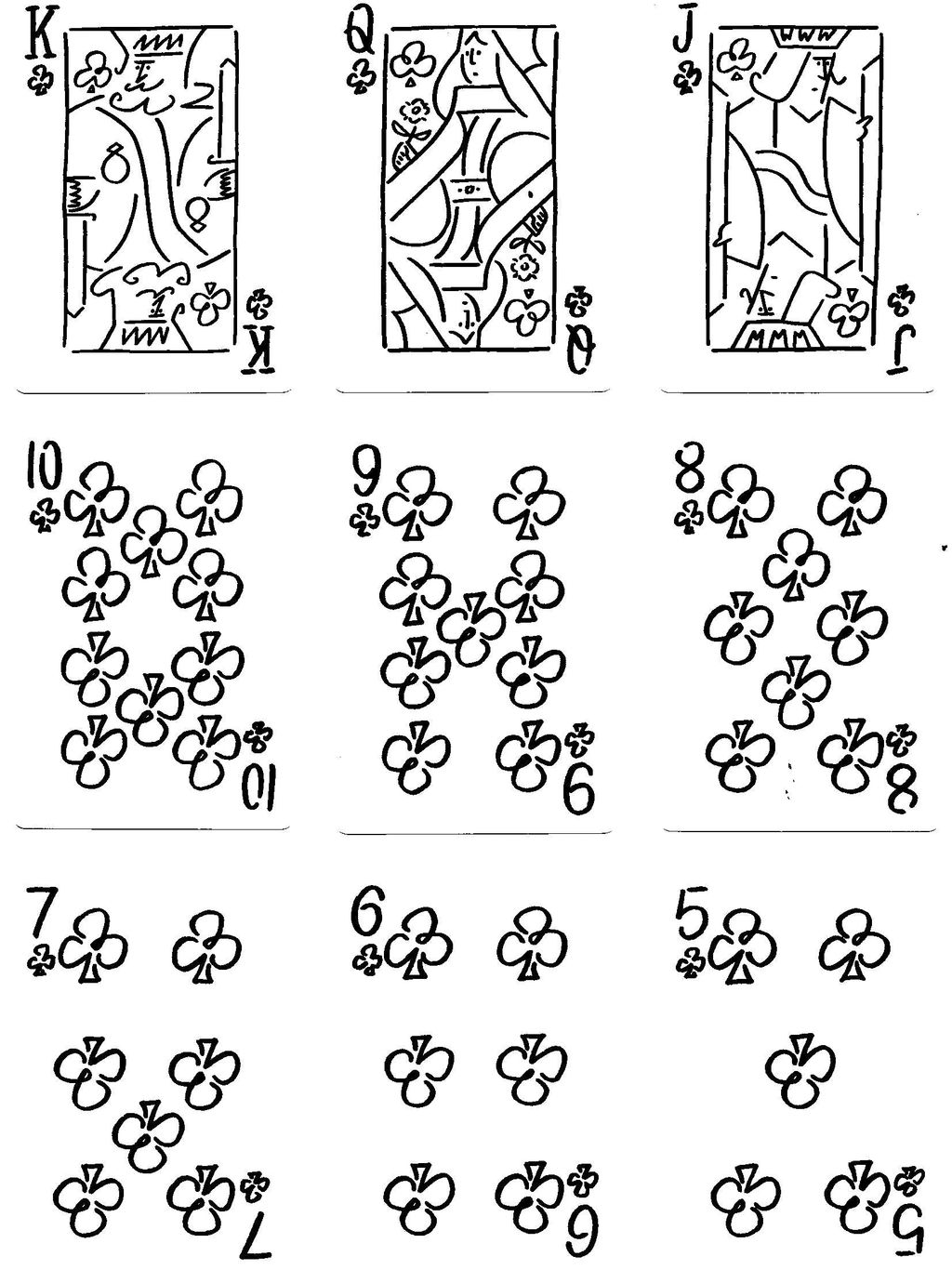 K
K

Q
Q

J
J

10
10

9
9

8
8

7
7

6
6

5
5